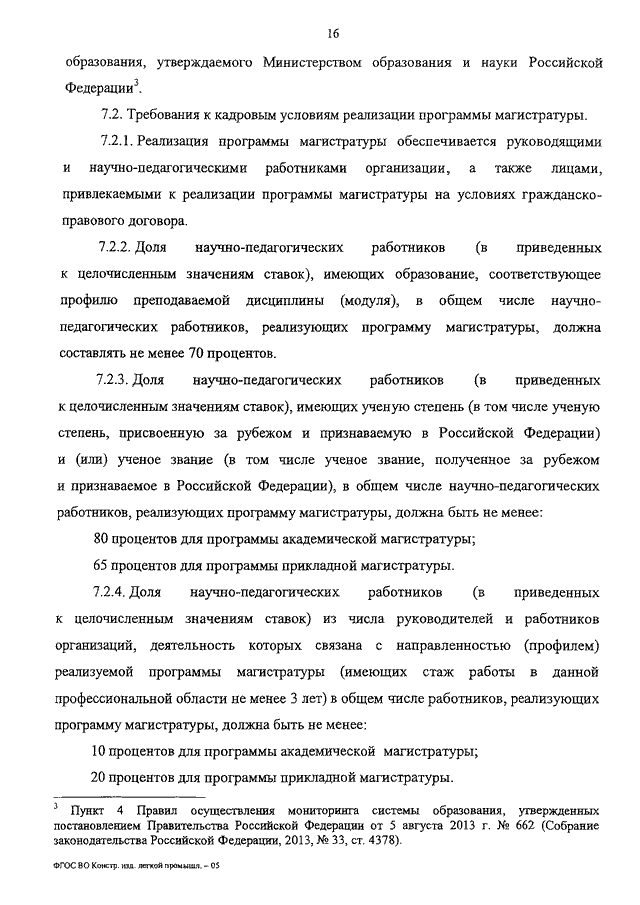 16

образования, утверждаемого Министерством образования и науки Российской Федерации$^3$.

7.2. Требования к кадровым условиям реализации программы магистратуры.

7.2.1. Реализация программы магистратуры обеспечивается руководящими и научно-педагогическими работниками организации, а также лицами, привлекаемыми к реализации программы магистратуры на условиях гражданско-правового договора.

7.2.2. Доля научно-педагогических работников (в приведенных к целочисленным значениям ставок), имеющих образование, соответствующее профилю преподаваемой дисциплины (модуля), в общем числе научно-педагогических работников, реализующих программу магистратуры, должна составлять не менее 70 процентов.

7.2.3. Доля научно-педагогических работников (в приведенных к целочисленным значениям ставок), имеющих ученую степень (в том числе ученую степень, присвоенную за рубежом и признаваемую в Российской Федерации) и (или) ученое звание (в том числе ученое звание, полученное за рубежом и признаваемое в Российской Федерации), в общем числе научно-педагогических работников, реализующих программу магистратуры, должна быть не менее:

80 процентов для программы академической магистратуры;

65 процентов для программы прикладной магистратуры.

7.2.4. Доля научно-педагогических работников (в приведенных к целочисленным значениям ставок) из числа руководителей и работников организаций, деятельность которых связана с направленностью (профилем) реализуемой программы магистратуры (имеющих стаж работы в данной профессиональной области не менее 3 лет) в общем числе работников, реализующих программу магистратуры, должна быть не менее:

10 процентов для программы академической магистратуры;

20 процентов для программы прикладной магистратуры.

$^3$ Пункт 4 Правил осуществления мониторинга системы образования, утвержденных постановлением Правительства Российской Федерации от 5 августа 2013 г. № 662 (Собрание законодательства Российской Федерации, 2013, № 33, ст. 4378).

ФГОС ВО Констр. изд. легкой промышл. – 05